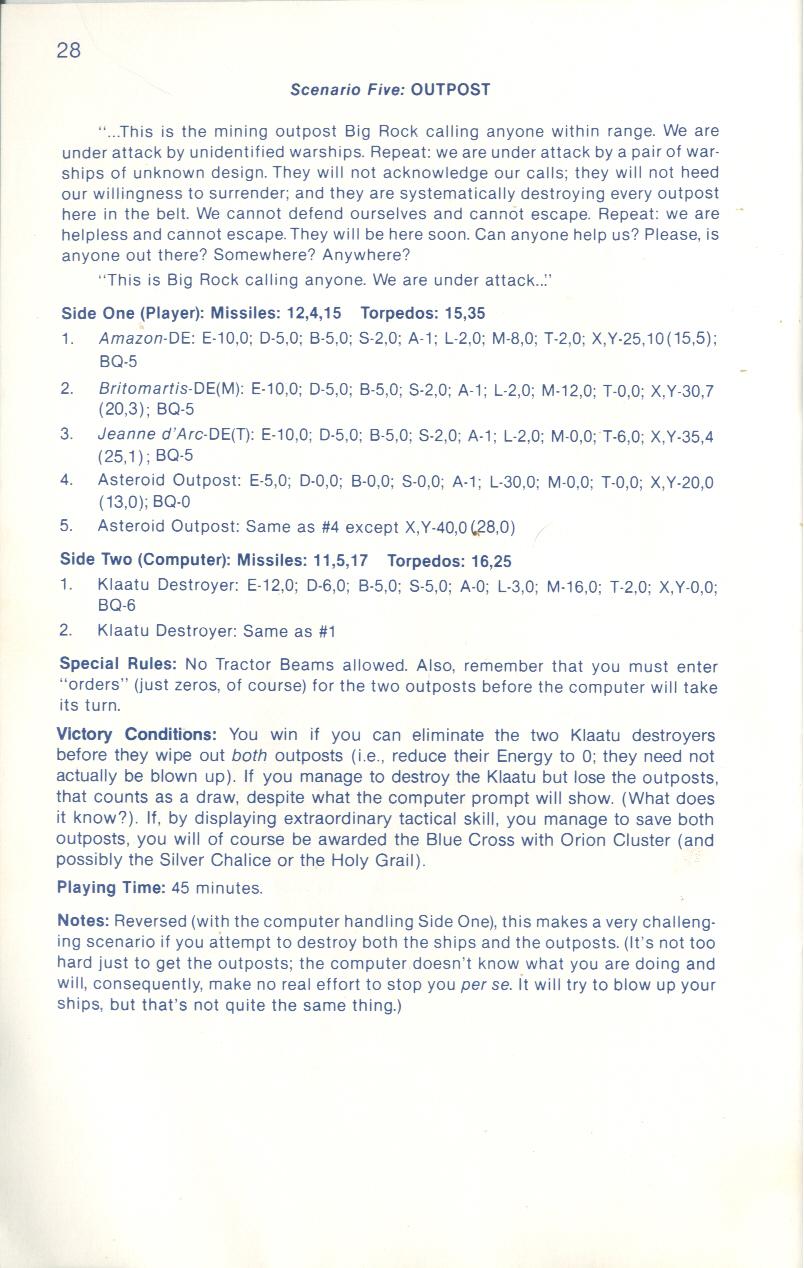 28

Scenario Five: OUTPOST

"...This is the mining outpost Big Rock calling anyone within range. We are under attack by unidentified warships. Repeat: we are under attack by a pair of warships of unknown design. They will not acknowledge our calls; they will not heed our willingness to surrender; and they are systematically destroying every outpost here in the belt. We cannot defend ourselves and cannot escape. Repeat: we are helpless and cannot escape. They will be here soon. Can anyone help us? Please, is anyone out there? Somewhere? Anywhere?

"This is Big Rock calling anyone. We are under attack..."

Side One (Player): Missiles: 12,4,15 Torpedos: 15,35

1. Amazon-DE: E-10,0; D-5,0; B-5,0; S-2,0; A-1; L-2,0; M-8,0; T-2,0; X,Y-25,10(15,5); BQ-5

2. Britomartis-DE(M): E-10,0; D-5,0; B-5,0; S-2,0; A-1; L-2,0; M-12,0; T-0,0; X,Y-30,7 (20,3); BQ-5

3. Jeanne d'Arc-DE(T): E-10,0; D-5,0; B-5,0; S-2,0; A-1; L-2,0; M-0,0; T-6,0; X,Y-35,4 (25,1); BQ-5

4. Asteroid Outpost: E-5,0; D-0,0; B-0,0; S-0,0; A-1; L-30,0; M-0,0; T-0,0; X,Y-20,0 (13,0); BQ-0

5. Asteroid Outpost: Same as #4 except X,Y-40,0(28,0)

Side Two (Computer): Missiles: 11,5,17 Torpedos: 16,25

1. Klaatu Destroyer: E-12,0; D-6,0; B-5,0; S-5,0; A-0; L-3,0; M-16,0; T-2,0; X,Y-0,0; BQ-6

2. Klaatu Destroyer: Same as #1

Special Rules: No Tractor Beams allowed. Also, remember that you must enter "orders" (just zeros, of course) for the two outposts before the computer will take its turn.

Victory Conditions: You win if you can eliminate the two Klaatu destroyers before they wipe out both outposts (i.e., reduce their Energy to 0; they need not actually be blown up). If you manage to destroy the Klaatu but lose the outposts, that counts as a draw, despite what the computer prompt will show. (What does it know?). If, by displaying extraordinary tactical skill, you manage to save both outposts, you will of course be awarded the Blue Cross with Orion Cluster (and possibly the Silver Chalice or the Holy Grail).

Playing Time: 45 minutes.

Notes: Reversed (with the computer handling Side One), this makes a very challenging scenario if you attempt to destroy both the ships and the outposts. (It's not too hard just to get the outposts; the computer doesn't know what you are doing and will, consequently, make no real effort to stop you per se. It will try to blow up your ships, but that's not quite the same thing.)